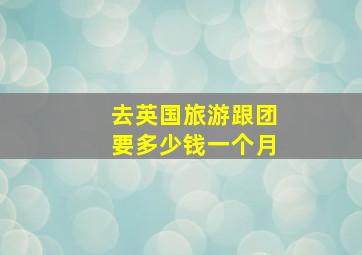 去英国旅游跟团
要多少钱一个月